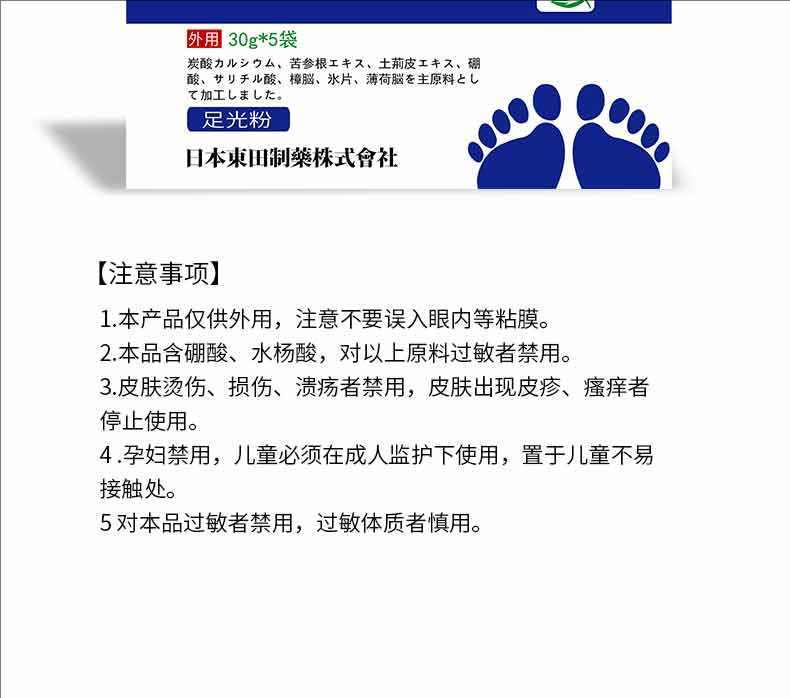 外用 30g*5袋

炭酸カルシウム、苦参根エキス、土荊皮エキス、硼酸、サリチル酸、樟脳、氷片、薄荷脳を主原料として加工しました。

足光粉

日本東田制藥株式會社

【注意事项】

1.本产品仅供外用，注意不要误入眼内等粘膜。

2.本品含硼酸、水杨酸，对以上原料过敏者禁用。

3.皮肤烫伤、损伤、溃疡者禁用，皮肤出现皮疹、瘙痒者停止使用。

4 .孕妇禁用，儿童必须在成人监护下使用，置于儿童不易接触处。

5 对本品过敏者禁用，过敏体质者慎用。